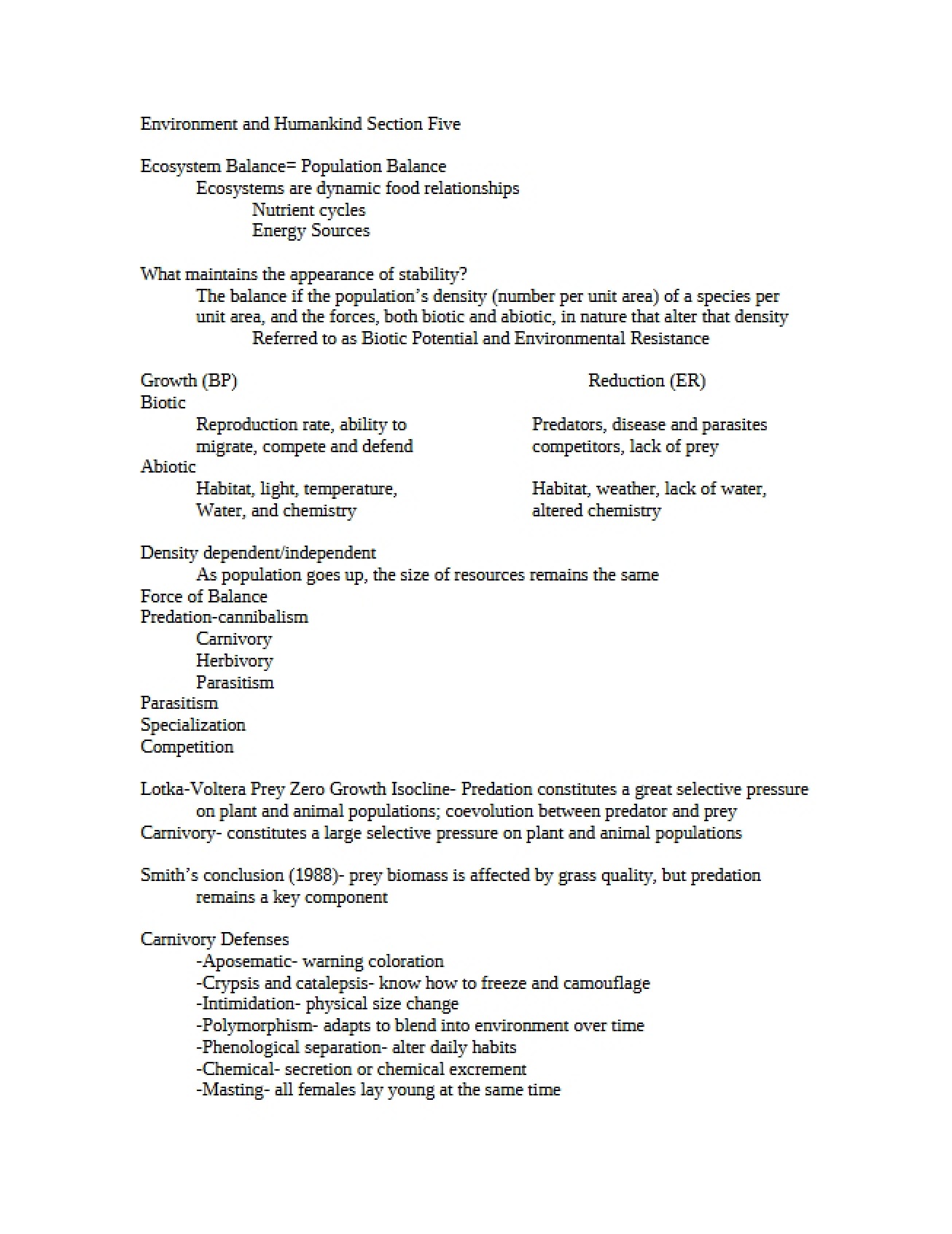 Environment and Humankind Section Five

Ecosystem Balance= Population Balance
Ecosystems are dynamic food relationships
Nutrient cycles
Energy Sources

What maintains the appearance of stability?
The balance if the population's density (number per unit area) of a species per unit area, and the forces, both biotic and abiotic, in nature that alter that density
Referred to as Biotic Potential and Environmental Resistance

Growth (BP)
Biotic
Reproduction rate, ability to migrate, compete and defend
Abiotic
Habitat, light, temperature, Water, and chemistry

Reduction (ER)
Predators, disease and parasites competitors, lack of prey
Habitat, weather, lack of water, altered chemistry

Density dependent/independent
As population goes up, the size of resources remains the same
Force of Balance
Predation-cannibalism
Carnivory
Herbivory
Parasitism
Parasitism
Specialization
Competition

Lotka-Voltera Prey Zero Growth Isocline- Predation constitutes a great selective pressure on plant and animal populations; coevolution between predator and prey
Carnivory- constitutes a large selective pressure on plant and animal populations

Smith's conclusion (1988)- prey biomass is affected by grass quality, but predation remains a key component

Carnivory Defenses
-Aposematic- warning coloration
-Crypsis and catalepsis- know how to freeze and camouflage
-Intimidation- physical size change
-Polymorphism- adapts to blend into environment over time
-Phenological separation- alter daily habits
-Chemical- secretion or chemical excrement
-Masting- all females lay young at the same time